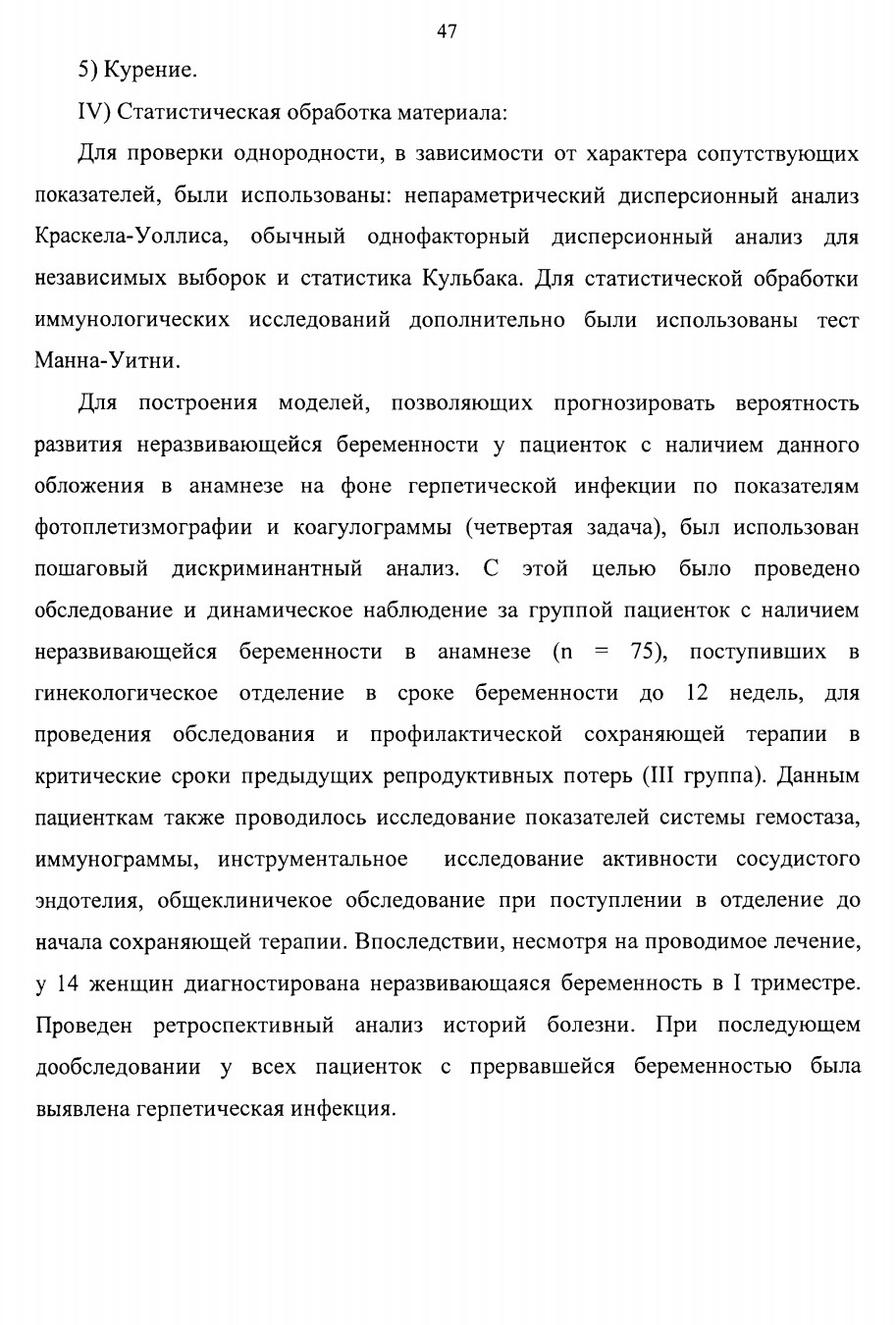 47

5) Курение.

IV) Статистическая обработка материала:

Для проверки однородности, в зависимости от характера сопутствующих показателей, были использованы: непараметрический дисперсионный анализ Краскела-Уоллиса, обычный однофакторный дисперсионный анализ для независимых выборок и статистика Кульбака. Для статистической обработки иммунологических исследований дополнительно были использованы тест Манна-Уитни.

Для построения моделей, позволяющих прогнозировать вероятность развития неразвивающейся беременности у пациенток с наличием данного обложения в анамнезе на фоне герпетической инфекции по показателям фотоплетизмографии и коагулограммы (четвертая задача), был использован пошаговый дискриминантный анализ. С этой целью было проведено обследование и динамическое наблюдение за группой пациенток с наличием неразвивающейся беременности в анамнезе (n = 75), поступивших в гинекологическое отделение в сроке беременности до 12 недель, для проведения обследования и профилактической сохраняющей терапии в критические сроки предыдущих репродуктивных потерь (III группа). Данным пациенткам также проводилось исследование показателей системы гемостаза, иммунограммы, инструментальное исследование активности сосудистого эндотелия, общеклиничекое обследование при поступлении в отделение до начала сохраняющей терапии. Впоследствии, несмотря на проводимое лечение, у 14 женщин диагностирована неразвивающаяся беременность в I триместре. Проведен ретроспективный анализ историй болезни. При последующем дообследовании у всех пациенток с прервавшейся беременностью была выявлена герпетическая инфекция.